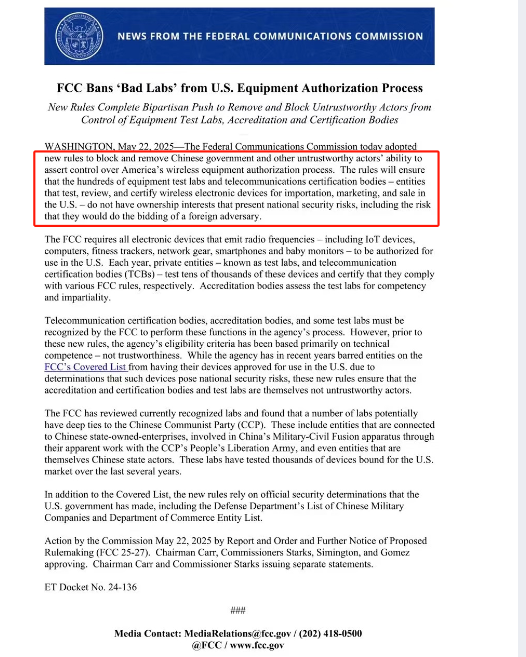 NEWS FROM THE FEDERAL COMMUNICATIONS COMMISSION

FCC Bans 'Bad Labs' from U.S. Equipment Authorization Process

New Rules Complete Bipartisan Push to Remove and Block Untrustworthy Actors from Control of Equipment Test Labs, Accreditation and Certification Bodies

WASHINGTON, May 22, 2025—The Federal Communications Commission today adopted new rules to block and remove Chinese government and other untrustworthy actors' ability to assert control over America's wireless equipment authorization process. The rules will ensure that the hundreds of equipment test labs and telecommunications certification bodies – entities that test, review, and certify wireless electronic devices for importation, marketing, and sale in the U.S. – do not have ownership interests that present national security risks, including the risk that they would do the bidding of a foreign adversary.

The FCC requires all electronic devices that emit radio frequencies – including IoT devices, computers, fitness trackers, network gear, smartphones and baby monitors – to be authorized for use in the U.S. Each year, private entities – known as test labs, and telecommunication certification bodies (TCBs) – test tens of thousands of these devices and certify that they comply with various FCC rules, respectively. Accreditation bodies assess the test labs for competency and impartiality.

Telecommunication certification bodies, accreditation bodies, and some test labs must be recognized by the FCC to perform these functions in the agency's process. However, prior to these new rules, the agency's eligibility criteria has been based primarily on technical competence – not trustworthiness. While the agency has in recent years barred entities on the FCC's Covered List from having their devices approved for use in the U.S. due to determinations that such devices pose national security risks, these new rules ensure that the accreditation and certification bodies and test labs are themselves not untrustworthy actors.

The FCC has reviewed currently recognized labs and found that a number of labs potentially have deep ties to the Chinese Communist Party (CCP). These include entities that are connected to Chinese state-owned-enterprises, involved in China's Military-Civil Fusion apparatus through their apparent work with the CCP's People's Liberation Army, and even entities that are themselves Chinese state actors. These labs have tested thousands of devices bound for the U.S. market over the last several years.

In addition to the Covered List, the new rules rely on official security determinations that the U.S. government has made, including the Defense Department's List of Chinese Military Companies and Department of Commerce Entity List.

Action by the Commission May 22, 2025 by Report and Order and Further Notice of Proposed Rulemaking (FCC 25-27). Chairman Carr, Commissioners Starks, Simington, and Gomez approving. Chairman Carr and Commissioner Starks issuing separate statements.

ET Docket No. 24-136

###

Media Contact: MediaRelations@fcc.gov / (202) 418-0500
@FCC / www.fcc.gov